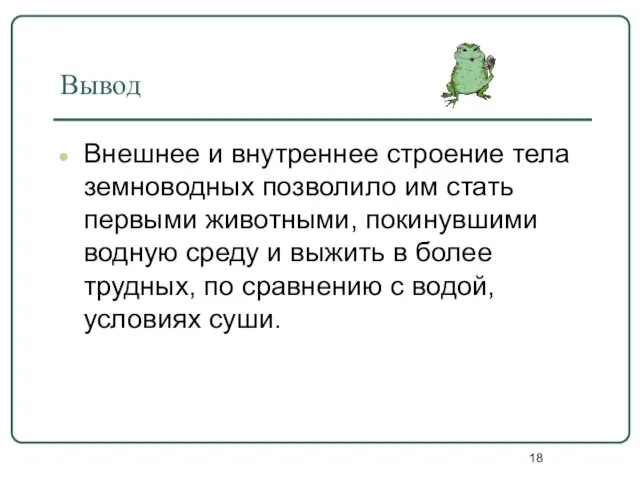 Вывод

Внешнее и внутреннее строение тела земноводных позволило им стать первыми животными, покинувшими водную среду и выжить в более трудных, по сравнению с водой, условиях суши.

18